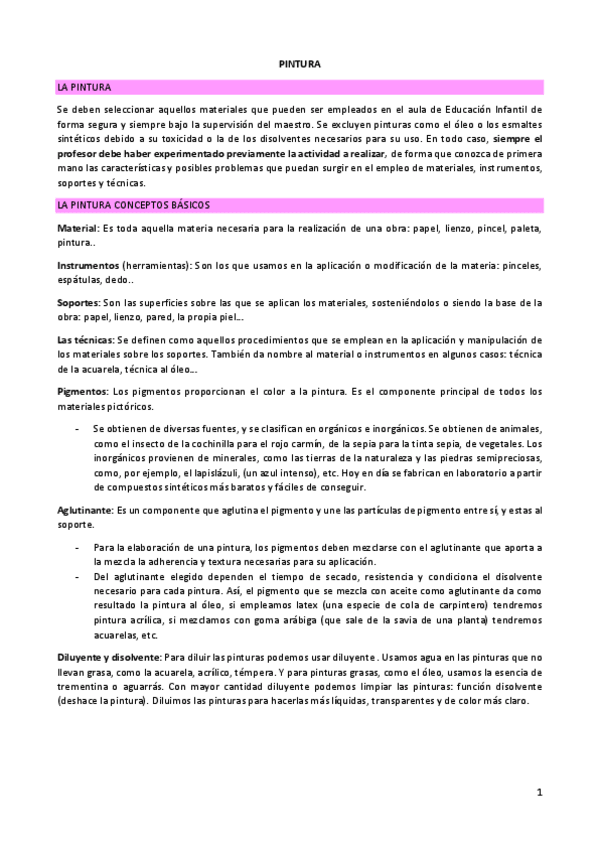 PINTURA

LA PINTURA

Se deben seleccionar aquellos materiales que pueden ser empleados en el aula de Educación Infantil de forma segura y siempre bajo la supervisión del maestro. Se excluyen pinturas como el óleo o los esmaltes sintéticos debido a su toxicidad o la de los disolventes necesarios para su uso. En todo caso, siempre el profesor debe haber experimentado previamente la actividad a realizar, de forma que conozca de primera mano las características y posibles problemas que puedan surgir en el empleo de materiales, instrumentos, soportes y técnicas.

LA PINTURA CONCEPTOS BÁSICOS

Material: Es toda aquella materia necesaria para la realización de una obra: papel, lienzo, pincel, paleta, pintura..

Instrumentos (herramientas): Son los que usamos en la aplicación o modificación de la materia: pinceles, espátulas, dedo..

Soportes: Son las superficies sobre las que se aplican los materiales, sosteniéndolos o siendo la base de la obra: papel, lienzo, pared, la propia piel...

Las técnicas: Se definen como aquellos procedimientos que se emplean en la aplicación y manipulación de los materiales sobre los soportes. También da nombre al material o instrumentos en algunos casos: técnica de la acuarela, técnica al óleo...

Pigmentos: Los pigmentos proporcionan el color a la pintura. Es el componente principal de todos los materiales pictóricos.

- Se obtienen de diversas fuentes, y se clasifican en orgánicos e inorgánicos. Se obtienen de animales, como el insecto de la cochinilla para el rojo carmín, de la sepia para la tinta sepia, de vegetales. Los inorgánicos provienen de minerales, como las tierras de la naturaleza y las piedras semipreciosas, como, por ejemplo, el lapislázuli, (un azul intenso), etc. Hoy en día se fabrican en laboratorio a partir de compuestos sintéticos más baratos y fáciles de conseguir.

Aglutinante: Es un componente que aglutina el pigmento y une las partículas de pigmento entre sí, y estas al soporte.

- Para la elaboración de una pintura, los pigmentos deben mezclarse con el aglutinante que aporta a la mezcla la adherencia y textura necesarias para su aplicación.
- Del aglutinante elegido dependen el tiempo de secado, resistencia y condiciona el disolvente necesario para cada pintura. Así, el pigmento que se mezcla con aceite como aglutinante da como resultado la pintura al óleo, si empleamos latex (una especie de cola de carpintero) tendremos pintura acrílica, si mezclamos con goma arábiga (que sale de la savia de una planta) tendremos acuarelas, etc.

Diluyente y disolvente: Para diluir las pinturas podemos usar diluyente. Usamos agua en las pinturas que no llevan grasa, como la acuarela, acrílico, témpera. Y para pinturas grasas, como el óleo, usamos la esencia de trementina o aguarrás. Con mayor cantidad diluyente podemos limpiar las pinturas: función disolvente (deshace la pintura). Diluimos las pinturas para hacerlas más líquidas, transparentes y de color más claro.

1